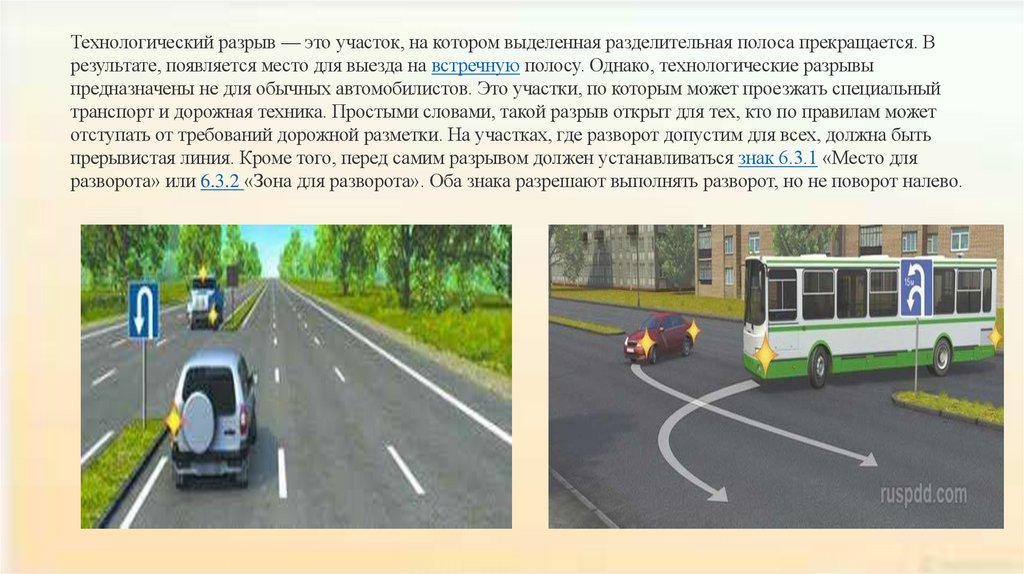 Технологический разрыв — это участок, на котором выделенная разделительная полоса прекращается. В результате, появляется место для выезда на встречную полосу. Однако, технологические разрывы предназначены не для обычных автомобилистов. Это участки, по которым может проезжать специальный транспорт и дорожная техника. Простыми словами, такой разрыв открыт для тех, кто по правилам может отступать от требований дорожной разметки. На участках, где разворот допустим для всех, должна быть прерывистая линия. Кроме того, перед самим разрывом должен устанавливаться знак 6.3.1 «Место для разворота» или 6.3.2 «Зона для разворота». Оба знака разрешают выполнять разворот, но не поворот налево.

ruspdd.com